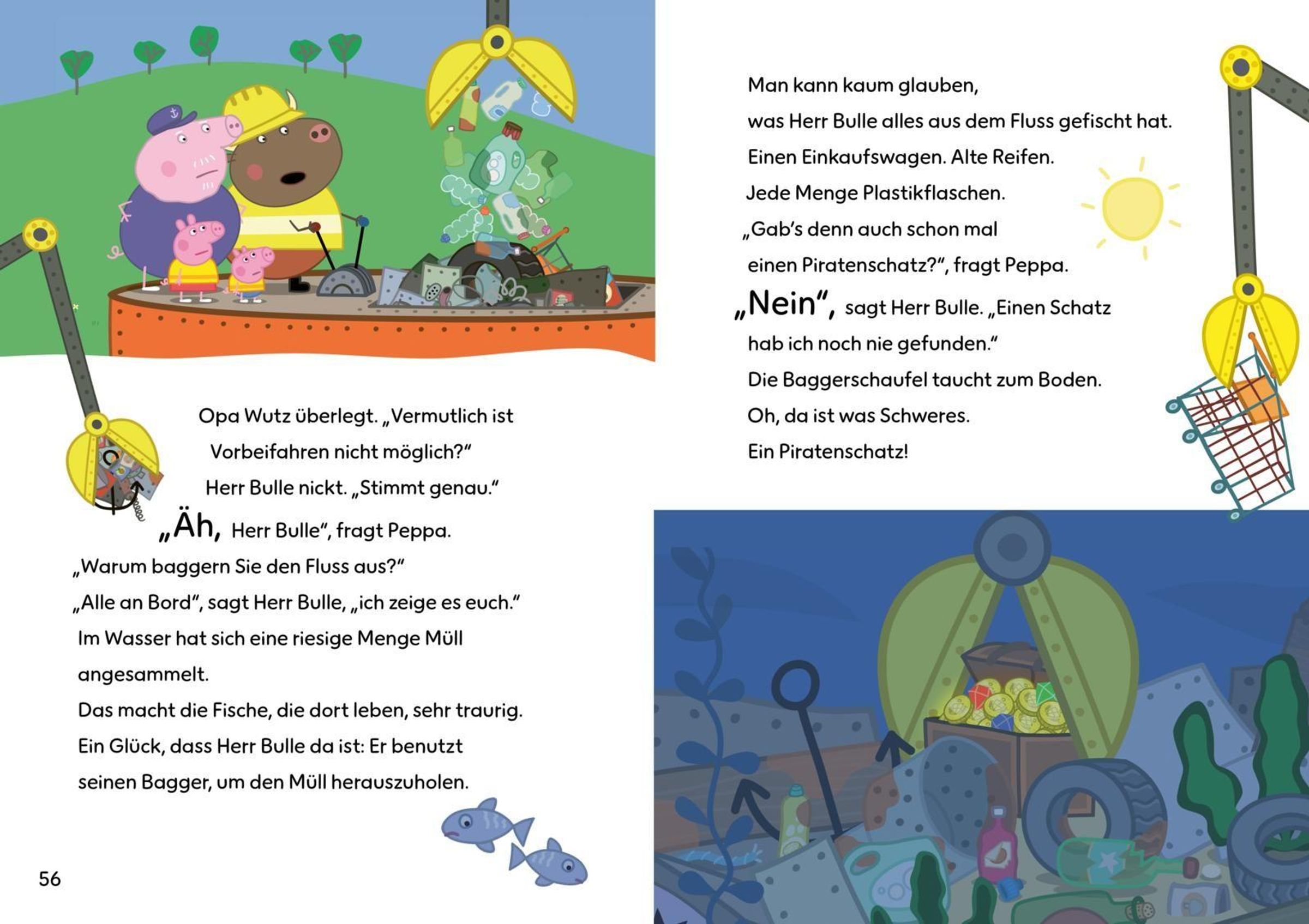 Opa Wutz überlegt. „Vermutlich ist Vorbeifahren nicht möglich?“

Herr Bulle nickt. „Stimmt genau.“

„Äh, Herr Bulle“, fragt Peppa. „Warum baggern Sie den Fluss aus?“

„Alle an Bord“, sagt Herr Bulle, „ich zeige es euch.“

Im Wasser hat sich eine riesige Menge Müll angesammelt.

Das macht die Fische, die dort leben, sehr traurig.

Ein Glück, dass Herr Bulle da ist: Er benutzt seinen Bagger, um den Müll herauszuholen.

56

Man kann kaum glauben, was Herr Bulle alles aus dem Fluss gefischt hat.

Einen Einkaufswagen. Alte Reifen.

Jede Menge Plastikflaschen.

„Gab’s denn auch schon mal einen Piratenschatz?“, fragt Peppa.

„Nein“, sagt Herr Bulle. „Einen Schatz hab ich noch nie gefunden.“

Die Baggerschaufel taucht zum Boden.

Oh, da ist was Schweres.

Ein Piratenschatz!